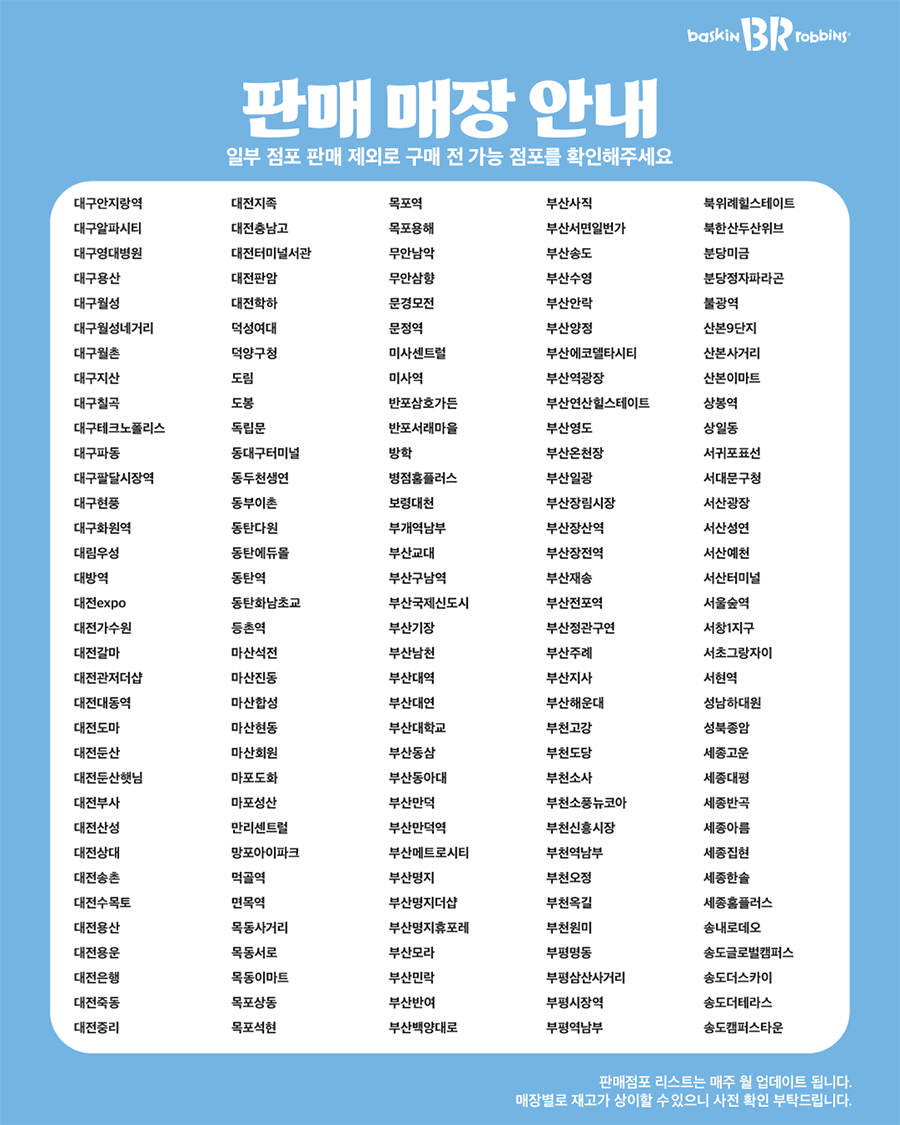 baskin BR robbins

판매 매장 안내

일부 점포 판매 제외로 구매 전 가능 점포를 확인해주세요

대구안지랑역
대구알파시티
대구영대병원
대구용산
대구월성
대구월성네거리
대구월촌
대구지산
대구칠곡
대구테크노폴리스
대구파동
대구팔달시장역
대구현풍
대구화원역
대림우성
대방역
대전expo
대전가수원
대전갈마
대전관저더샵
대전대동역
대전도마
대전둔산
대전둔산햇님
대전부사
대전산성
대전상대
대전송촌
대전수목토
대전용산
대전용운
대전은행
대전죽동
대전중리

대전지족
대전충남고
대전터미널서관
대전판암
대전학하
덕성여대
덕양구청
도림
도봉
독립문
동대구터미널
동두천생연
동부이촌
동탄다원
동탄에듀몰
동탄역
동탄화남초교
등촌역
마산석전
마산진동
마산합성
마산현동
마산회원
마포도화
마포성산
만리센트럴
망포아이파크
먹골역
면목역
목동사거리
목동서로
목동이마트
목포상동
목포석현

목포역
목포용해
무안남악
무안삼향
문경모전
문정역
미사센트럴
미사역
반포삼호가든
반포서래마을
방학
병점홈플러스
보령대천
부개역남부
부산교대
부산구남역
부산국제신도시
부산기장
부산남천
부산대역
부산대연
부산대학교
부산동삼
부산동아대
부산만덕
부산만덕역
부산메트로시티
부산명지
부산명지더샵
부산명지휴포레
부산모라
부산민락
부산반여
부산백양대로

부산사직
부산서면일번가
부산송도
부산수영
부산안락
부산양정
부산에코델타시티
부산역광장
부산연산힐스테이트
부산영도
부산온천장
부산일광
부산장림시장
부산장산역
부산장전역
부산재송
부산전포역
부산정관구연
부산주례
부산지사
부산해운대
부천고강
부천도당
부천소사
부천소풍뉴코아
부천신흥시장
부천역남부
부천오정
부천옥길
부천원미
부평명동
부평삼산사거리
부평시장역
부평역남부

북위례힐스테이트
북한산두산위브
분당미금
분당정자파라곤
불광역
산본9단지
산본사거리
산본이마트
상봉역
상일동
서귀포표선
서대문구청
서산광장
서산성연
서산예천
서산터미널
서울숲역
서창1지구
서초그랑자이
서현역
성남하대원
성북종암
세종고운
세종대평
세종반곡
세종아름
세종집현
세종한솔
세종홈플러스
송내로데오
송도글로벌캠퍼스
송도더스카이
송도더테라스
송도캠퍼스타운

판매점포 리스트는 매주 월 업데이트 됩니다.
매장별로 재고가 상이할 수 있으니 사전 확인 부탁드립니다.